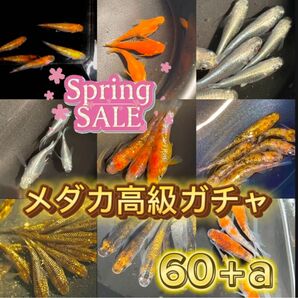 Spring SALE

メダカ高級ガチャ

60+a